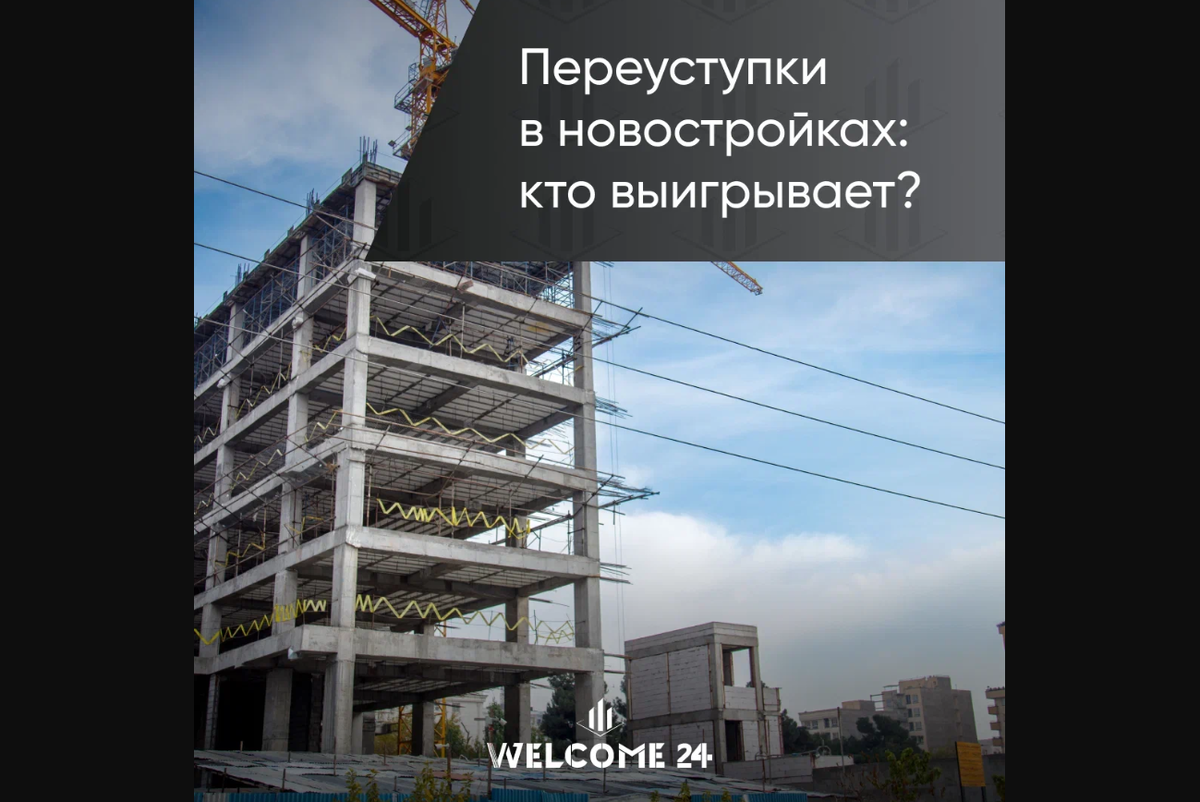 Переуступки в новостройках: кто выигрывает?

WELCOME 24